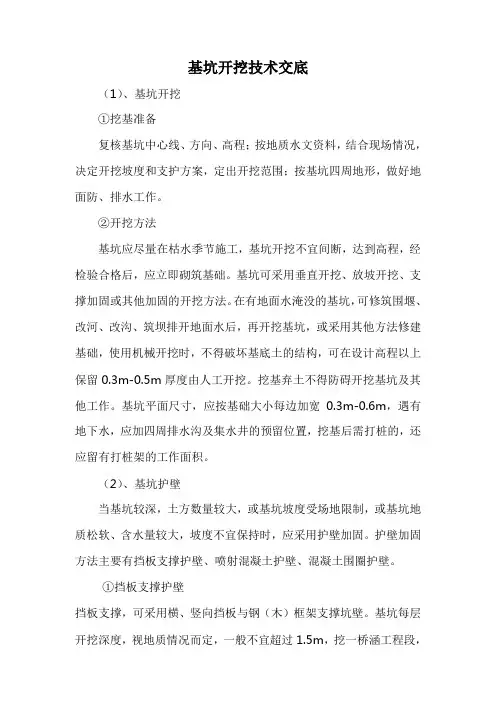 基坑开挖技术交底

（1）、基坑开挖

①挖基准备

复核基坑中心线、方向、高程；按地质水文资料，结合现场情况，决定开挖坡度和支护方案，定出开挖范围；按基坑四周地形，做好地面防、排水工作。

②开挖方法

基坑应尽量在枯水季节施工，基坑开挖不宜间断，达到高程，经检验合格后，应立即砌筑基础。基坑可采用垂直开挖、放坡开挖、支撑加固或其他加固的开挖方法。在有地面水淹没的基坑，可修筑围堰、改河、改沟、筑坝排开地面水后，再开挖基坑，或采用其他方法修建基础，使用机械开挖时，不得破坏基底土的结构，可在设计高程以上保留 0.3m-0.5m 厚度由人工开挖。挖基弃土不得防碍开挖基坑及其他工作。基坑平面尺寸，应按基础大小每边加宽 0.3m-0.6m，遇有地下水，应加四周排水沟及集水井的预留位置，挖基后需打桩的，还应留有打桩架的工作面积。

（2）、基坑护壁

当基坑较深，土方数量较大，或基坑坡度受场地限制，或基坑地质松软、含水量较大，坡度不宜保持时，应采用护壁加固。护壁加固方法主要有挡板支撑护壁、喷射混凝土护壁、混凝土围圈护壁。

①挡板支撑护壁

挡板支撑，可采用横、竖向挡板与钢（木）框架支撑坑壁。基坑每层开挖深度，视地质情况而定，一般不宜超过 1.5m，挖一桥涵工程段，